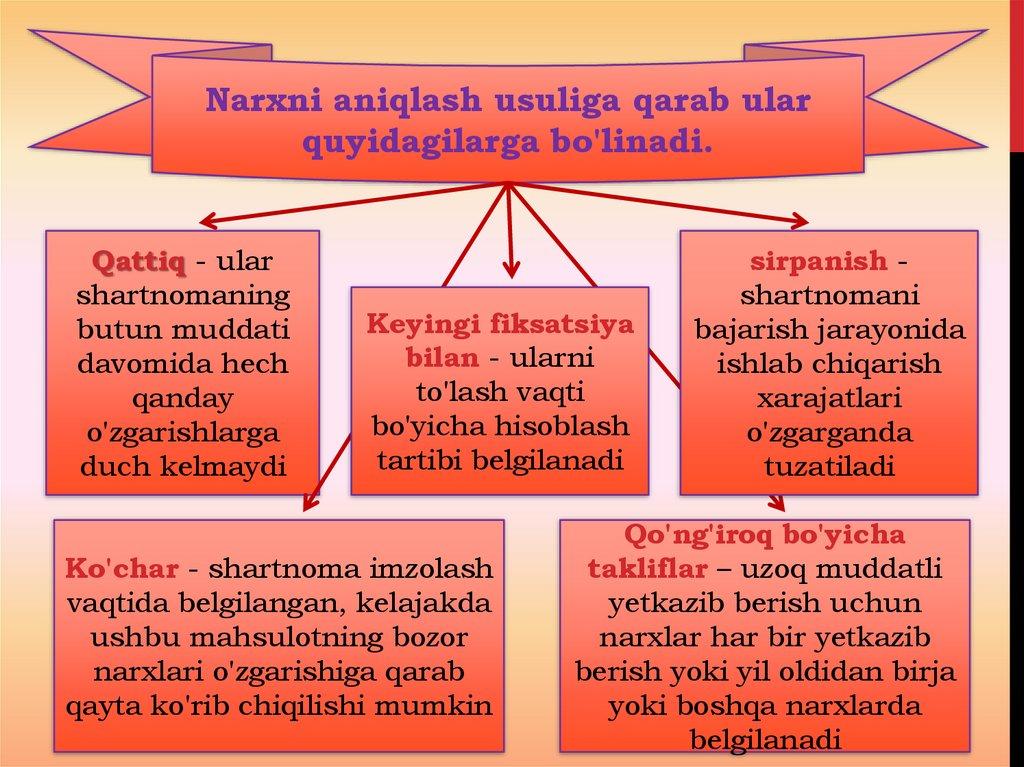 Narxni aniqlash usuliga qarab ular quyidagilarga bo'linadi.

Qattiq - ular shartnomaning butun muddati davomida hech qanday o'zgarishlarga duch kelmaydi

Keyingi fiksatsiya bilan - ularni to'lash vaqti bo'yicha hisoblash tartibi belgilanadi

sirpanish - shartnomani bajarish jarayonida ishlab chiqarish xarajatlari o'zgarganda tuzatiladi

Ko'char - shartnoma imzolash vaqtida belgilangan, kelajakda ushbu mahsulotning bozor narxlari o'zgarishiga qarab qayta ko'rib chiqilishi mumkin

Qo'ng'iroq bo'yicha takliflar – uzoq muddatli yetkazib berish uchun narxlar har bir yetkazib berish yoki yil oldidan birja yoki boshqa narxlarda belgilanadi